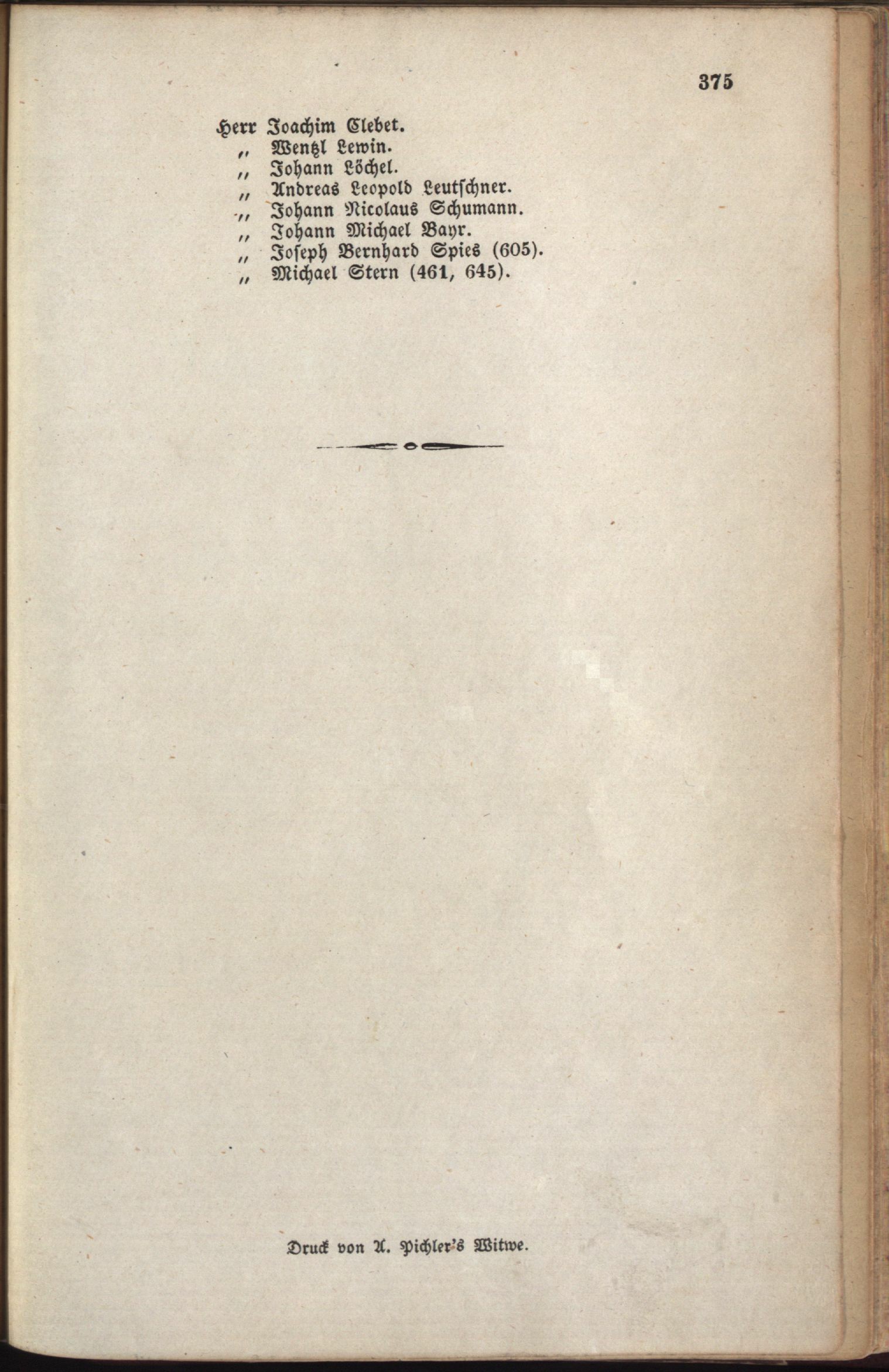 375

Herr Joachim Clebet.
" Wentzl Lewin.
" Johann Löchel.
" Andreas Leopold Leutschner.
" Johann Nicolaus Schumann.
" Johann Michael Bayr.
" Joseph Bernhard Spies (605).
" Michael Stern (461, 645).

Druck von A. Pichler's Witwe.